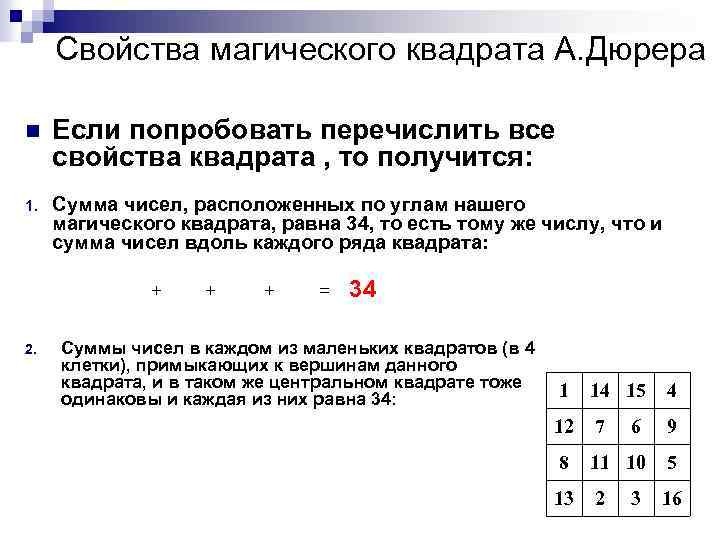 Свойства магического квадрата А.Дюрера

Если попробовать перечислить все свойства квадрата , то получится:

1. Сумма чисел, расположенных по углам нашего магического квадрата, равна 34, то есть тому же числу, что и сумма чисел вдоль каждого ряда квадрата:

+ + + = 34

2. Суммы чисел в каждом из маленьких квадратов (в 4 клетки), примыкающих к вершинам данного квадрата, и в таком же центральном квадрате тоже одинаковы и каждая из них равна 34:

| 1 | 14 | 15 | 4 |
|---|---|---|---|
| 12 | 7 | 6 | 9 |
| 8 | 11 | 10 | 5 |
| 13 | 2 | 3 | 16 |